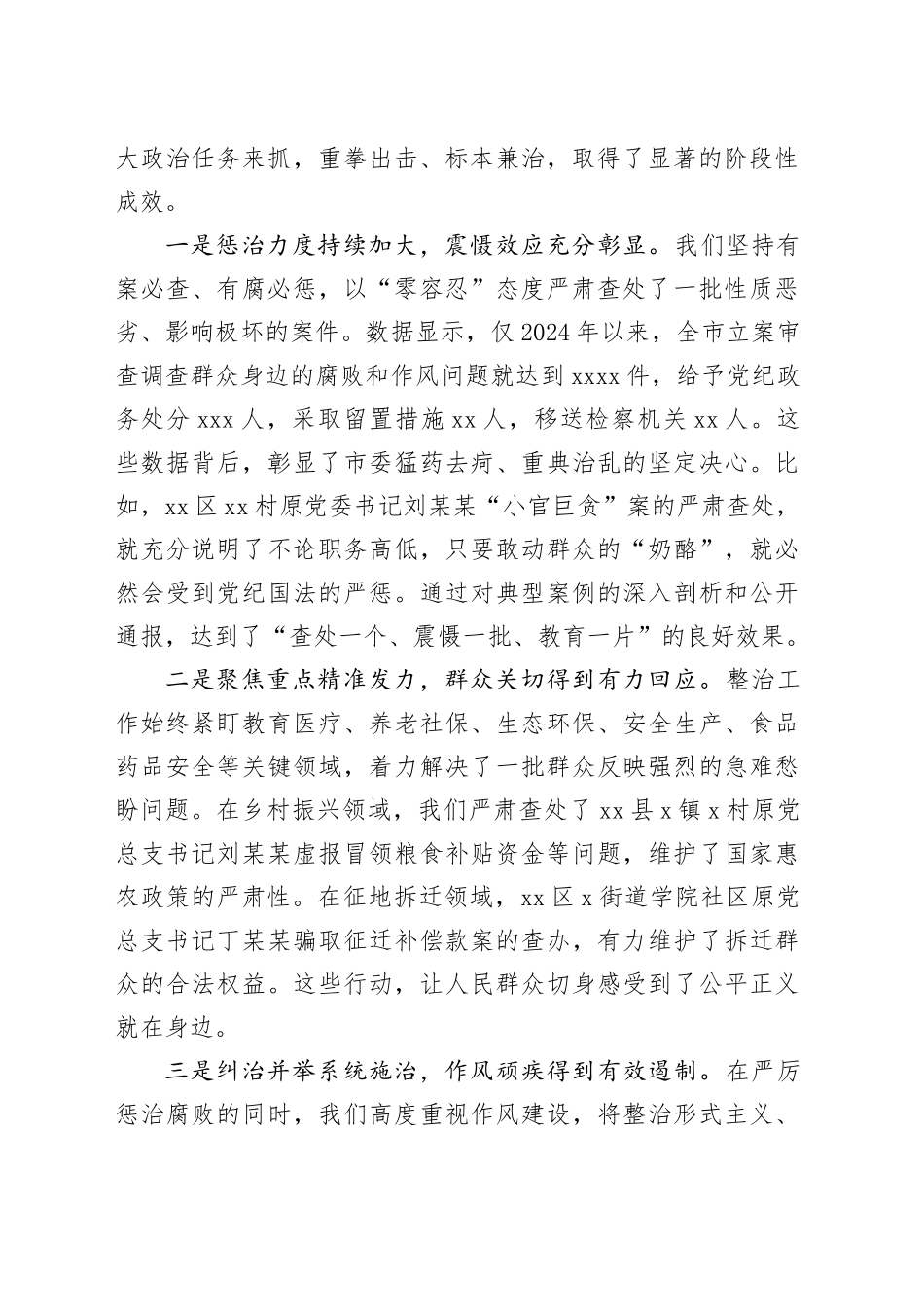 大政治任务来抓，重拳出击、标本兼治，取得了显著的阶段性成效。

一是惩治力度持续加大，震慑效应充分彰显。我们坚持有案必查、有腐必惩，以“零容忍”态度严肃查处了一批性质恶劣、影响极坏的案件。数据显示，仅2024年以来，全市立案审查调查群众身边的腐败和作风问题就达到xxxx件，给予党纪政务处分xxx人，采取留置措施xx人，移送检察机关xx人。这些数据背后，彰显了市委猛药去疴、重典治乱的坚定决心。比如，xx区xx村原党委书记刘某某“小官巨贪”案的严肃查处，就充分说明了不论职务高低，只要敢动群众的“奶酪”，就必然会受到党纪国法的严惩。通过对典型案例的深入剖析和公开通报，达到了“查处一个、震慑一批、教育一片”的良好效果。

二是聚焦重点精准发力，群众关切得到有力回应。整治工作始终紧盯教育医疗、养老社保、生态环保、安全生产、食品药品安全等关键领域，着力解决了一批群众反映强烈的急难愁盼问题。在乡村振兴领域，我们严肃查处了xx县x镇x村原党总支书记刘某某虚报冒领粮食补贴资金等问题，维护了国家惠农政策的严肃性。在征地拆迁领域，xx区x街道学院社区原党总支书记丁某某骗取征迁补偿款案的查办，有力维护了拆迁群众的合法权益。这些行动，让人民群众切身感受到了公平正义就在身边。

三是纠治并举系统施治，作风顽疾得到有效遏制。在严厉惩治腐败的同时，我们高度重视作风建设，将整治形式主义、